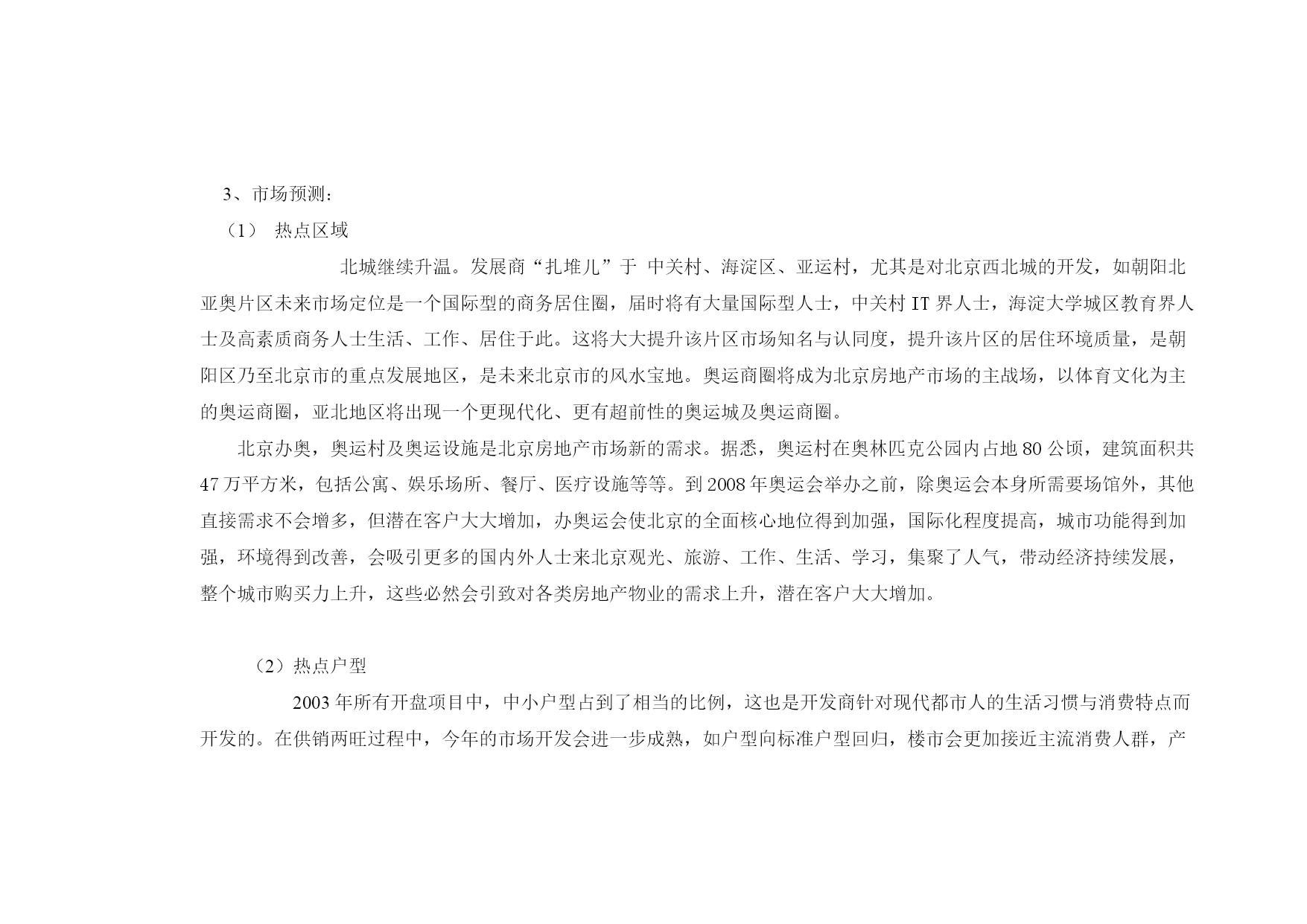 3、市场预测：

（1） 热点区域

北城继续升温。发展商“扎堆儿”于 中关村、海淀区、亚运村，尤其是对北京西北城的开发，如朝阳北亚奥片区未来市场定位是一个国际型的商务居住圈，届时将有大量国际型人士，中关村 IT 界人士，海淀大学城区教育界人士及高素质商务人士生活、工作、居住于此。这将大大提升该片区市场知名与认同度，提升该片区的居住环境质量，是朝阳区乃至北京市的重点发展地区，是未来北京市的风水宝地。奥运商圈将成为北京房地产市场的主战场，以体育文化为主的奥运商圈，亚北地区将出现一个更现代化、更有超前性的奥运城及奥运商圈。

北京办奥，奥运村及奥运设施是北京房地产市场新的需求。据悉，奥运村在奥林匹克公园内占地 80 公顷，建筑面积共 47 万平方米，包括公寓、娱乐场所、餐厅、医疗设施等等。到 2008 年奥运会举办之前，除奥运会本身所需要场馆外，其他直接需求不会增多，但潜在客户大大增加，办奥运会使北京的全面核心地位得到加强，国际化程度提高，城市功能得到加强，环境得到改善，会吸引更多的国内外人士来北京观光、旅游、工作、生活、学习，集聚了人气，带动经济持续发展，整个城市购买力上升，这些必然会引致对各类房地产物业的需求上升，潜在客户大大增加。

（2）热点户型

2003 年所有开盘项目中，中小户型占到了相当的比例，这也是开发商针对现代都市人的生活习惯与消费特点而开发的。在供销两旺过程中，今年的市场开发会进一步成熟，如户型向标准户型回归，楼市会更加接近主流消费人群，产